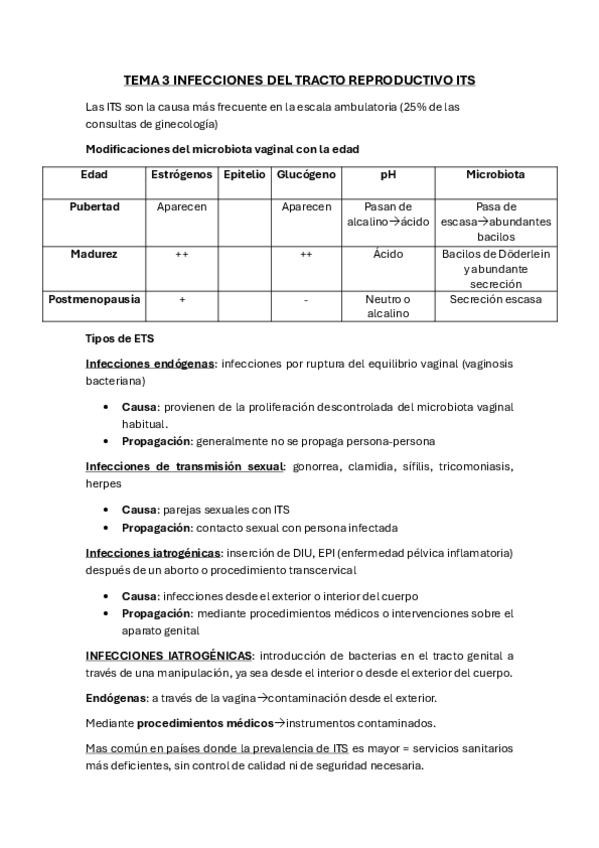 TEMA 3 INFECCIONES DEL TRACTO REPRODUCTIVO ITS

Las ITS son la causa más frecuente en la escala ambulatoria (25% de las consultas de ginecología)

Modificaciones del microbiota vaginal con la edad

| Edad | Estrógenos | Epitelio | Glucógeno | pH | Microbiota |
|---|---|---|---|---|---|
| Pubertad | Aparecen | | Aparecen | Pasan de alcalino→ácido | Pasa de escasa→abundantes bacilos |
| Madurez | ++ | | ++ | Ácido | Bacilos de Döderlein y abundante secreción |
| Postmenopausia | + | | - | Neutro o alcalino | Secreción escasa |

Tipos de ETS

Infecciones endógenas: infecciones por ruptura del equilibrio vaginal (vaginosis bacteriana)

• Causa: provienen de la proliferación descontrolada del microbiota vaginal habitual.
• Propagación: generalmente no se propaga persona-persona

Infecciones de transmisión sexual: gonorrea, clamidia, sífilis, tricomoniasis, herpes

• Causa: parejas sexuales con ITS
• Propagación: contacto sexual con persona infectada

Infecciones iatrogénicas: inserción de DIU, EPI (enfermedad pélvica inflamatoria) después de un aborto o procedimiento transcervical

• Causa: infecciones desde el exterior o interior del cuerpo
• Propagación: mediante procedimientos médicos o intervenciones sobre el aparato genital

INFECCIONES IATROGÉNICAS: introducción de bacterias en el tracto genital a través de una manipulación, ya sea desde el interior o desde el exterior del cuerpo.

Endógenas: a través de la vagina→contaminación desde el exterior.

Mediante procedimientos médicos→instrumentos contaminados.

Mas común en países donde la prevalencia de ITS es mayor = servicios sanitarios más deficientes, sin control de calidad ni de seguridad necesaria.